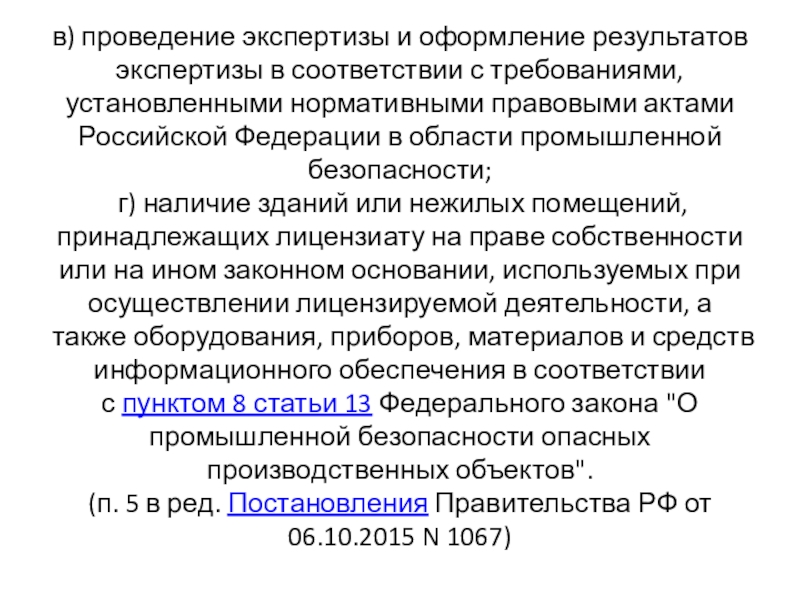 в) проведение экспертизы и оформление результатов экспертизы в соответствии с требованиями, установленными нормативными правовыми актами Российской Федерации в области промышленной безопасности;
г) наличие зданий или нежилых помещений, принадлежащих лицензиату на праве собственности или на ином законном основании, используемых при осуществлении лицензируемой деятельности, а также оборудования, приборов, материалов и средств информационного обеспечения в соответствии с пунктом 8 статьи 13 Федерального закона "О промышленной безопасности опасных производственных объектов".
(п. 5 в ред. Постановления Правительства РФ от 06.10.2015 N 1067)